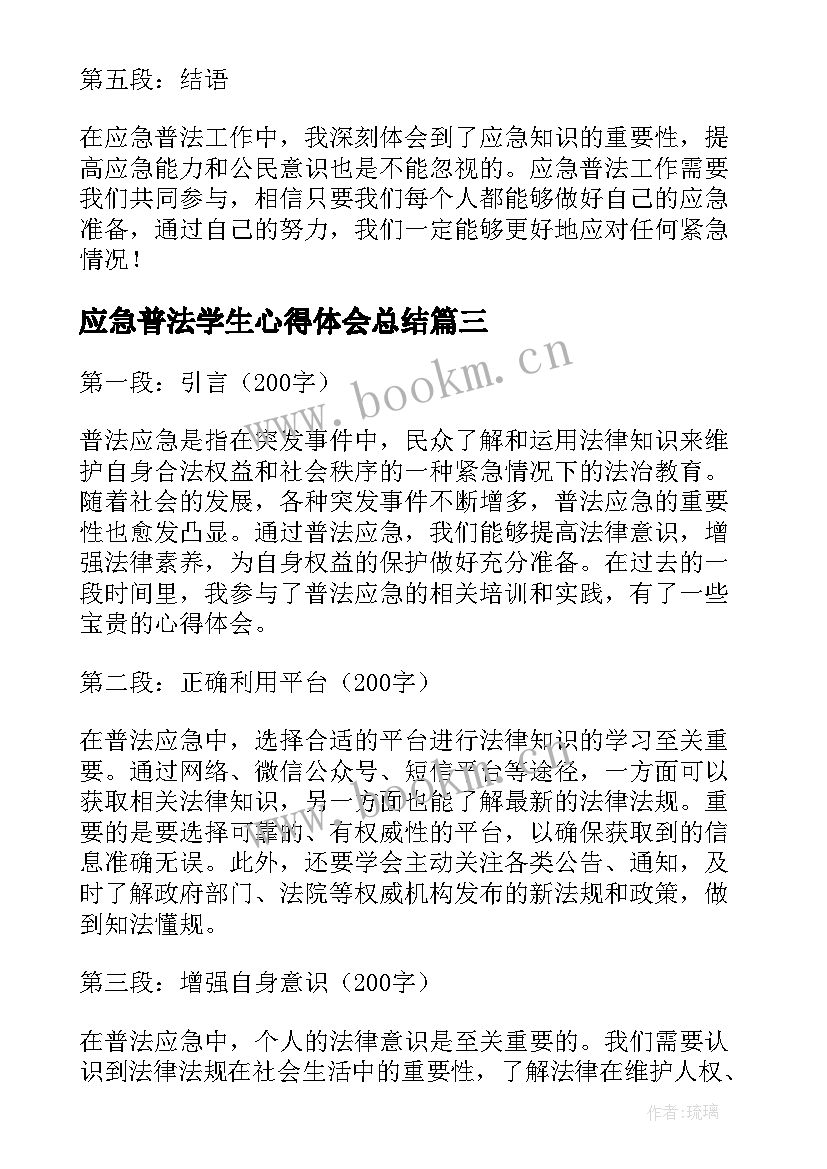 第五段：结语

在应急普法工作中，我深刻体会到了应急知识的重要性，提高应急能力和公民意识也是不能忽视的。应急普法工作需要我们共同参与，相信只要我们每个人都能够做好自己的应急准备，通过自己的努力，我们一定能够更好地应对任何紧急情况！

应急普法学生心得体会总结篇三

www.bookm.cn

第一段：引言（200字）

普法应急是指在突发事件中，民众了解和运用法律知识来维护自身合法权益和社会秩序的一种紧急情况下的法治教育。随着社会的发展，各种突发事件不断增多，普法应急的重要性也愈发凸显。通过普法应急，我们能够提高法律意识，增强法律素养，为自身权益的保护做好充分准备。在过去的一段时间里，我参与了普法应急的相关培训和实践，有了一些宝贵的心得体会。

第二段：正确利用平台（200字）

在普法应急中，选择合适的平台进行法律知识的学习至关重要。通过网络、微信公众号、短信平台等途径，一方面可以获取相关法律知识，另一方面也能了解最新的法律法规。重要的是要选择可靠的、有权威性的平台，以确保获取到的信息准确无误。此外，还要学会主动关注各类公告、通知，及时了解政府部门、法院等权威机构发布的新法规和政策，做到知法懂规。

第三段：增强自身意识（200字）

在普法应急中，个人的法律意识是至关重要的。我们需要认识到法律法规在社会生活中的重要性，了解法律在维护人权、

作者:琉璃